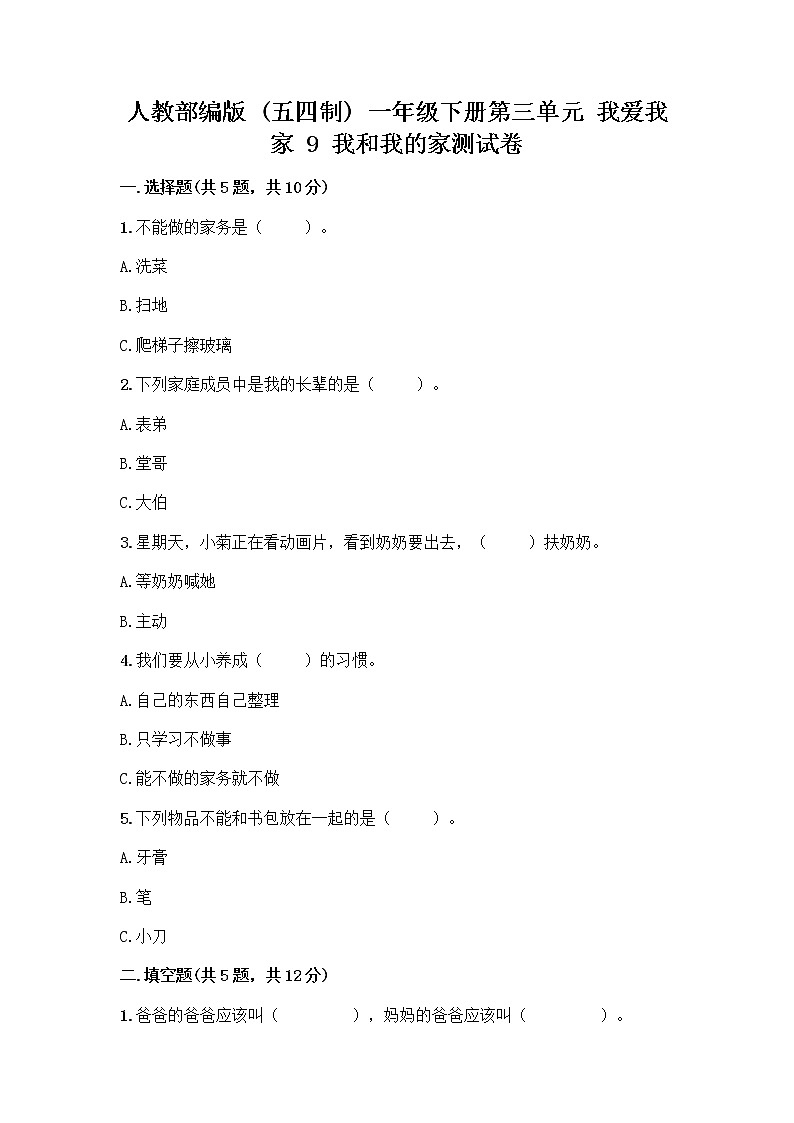 人教部编版（五四制）一年级下册第三单元 我爱我家 9 我和我的家测试卷

一.选择题(共5题，共10分)

1.不能做的家务是（　　）。

A.洗菜

B.扫地

C.爬梯子擦玻璃

2.下列家庭成员中是我的长辈的是（　　）。

A.表弟

B.堂哥

C.大伯

3.星期天，小菊正在看动画片，看到奶奶要出去，（　　）扶奶奶。

A.等奶奶喊她

B.主动

4.我们要从小养成（　　）的习惯。

A.自己的东西自己整理

B.只学习不做事

C.能不做的家务就不做

5.下列物品不能和书包放在一起的是（　　）。

A.牙膏

B.笔

C.小刀

二.填空题(共5题，共12分)

1.爸爸的爸爸应该叫（　　　），妈妈的爸爸应该叫（　　　）。